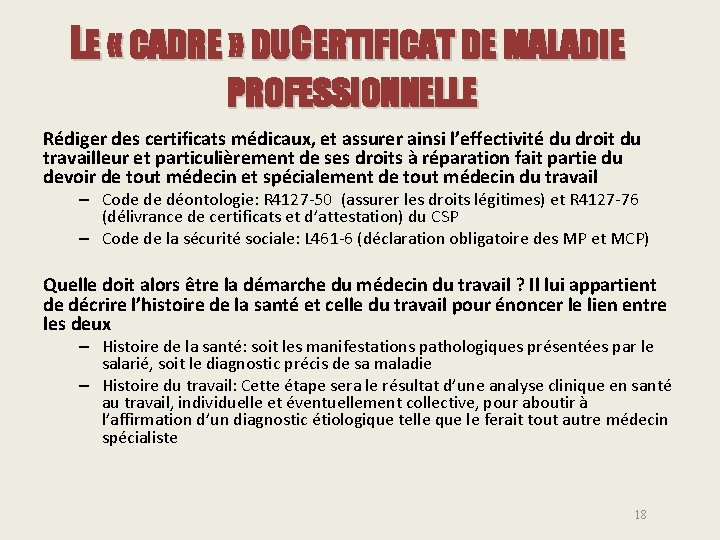 LE « CADRE » DUCERTIFICAT DE MALADIE PROFESSIONNELLE

Rédiger des certificats médicaux, et assurer ainsi l'effectivité du droit du travailleur et particulièrement de ses droits à réparation fait partie du devoir de tout médecin et spécialement de tout médecin du travail

– Code de déontologie: R4127-50 (assurer les droits légitimes) et R4127-76 (délivrance de certificats et d'attestation) du CSP
– Code de la sécurité sociale: L461-6 (déclaration obligatoire des MP et MCP)

Quelle doit alors être la démarche du médecin du travail ? Il lui appartient de décrire l'histoire de la santé et celle du travail pour énoncer le lien entre les deux

– Histoire de la santé: soit les manifestations pathologiques présentées par le salarié, soit le diagnostic précis de sa maladie
– Histoire du travail: Cette étape sera le résultat d'une analyse clinique en santé au travail, individuelle et éventuellement collective, pour aboutir à l'affirmation d'un diagnostic étiologique telle que le ferait tout autre médecin spécialiste

18